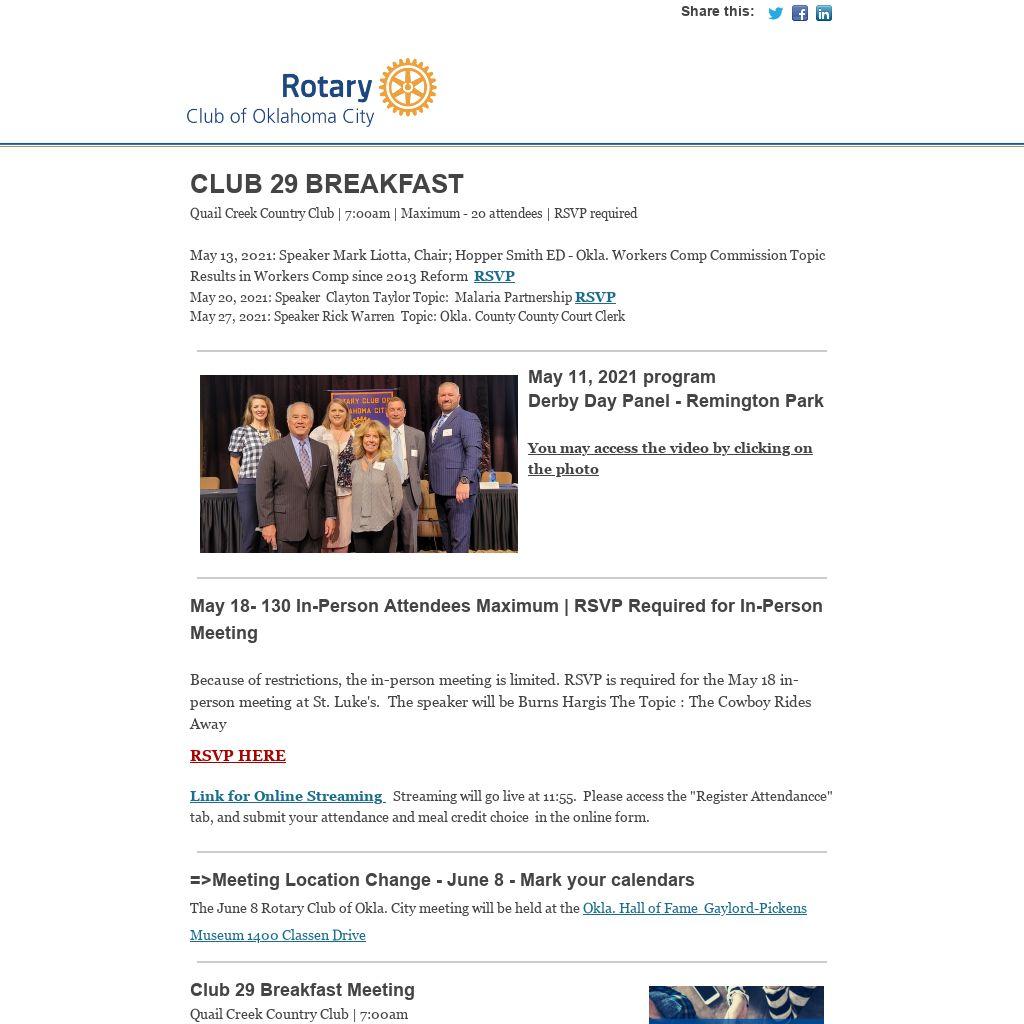 Share this:

Rotary
Club of Oklahoma City

CLUB 29 BREAKFAST

Quail Creek Country Club | 7:00am | Maximum - 20 attendees | RSVP required

May 13, 2021: Speaker Mark Liotta, Chair; Hopper Smith ED - Okla. Workers Comp Commission Topic Results in Workers Comp since 2013 Reform RSVP
May 20, 2021: Speaker Clayton Taylor Topic: Malaria Partnership RSVP
May 27, 2021: Speaker Rick Warren Topic: Okla. County County Court Clerk

ROTARY CLUB OF OKLAHOMA CITY

May 11, 2021 program
Derby Day Panel - Remington Park

You may access the video by clicking on the photo

May 18- 130 In-Person Attendees Maximum | RSVP Required for In-Person Meeting

Because of restrictions, the in-person meeting is limited. RSVP is required for the May 18 in-person meeting at St. Luke's. The speaker will be Burns Hargis The Topic : The Cowboy Rides Away

RSVP HERE

Link for Online Streaming Streaming will go live at 11:55. Please access the "Register Attendancce" tab, and submit your attendance and meal credit choice in the online form.

=>Meeting Location Change - June 8 - Mark your calendars

The June 8 Rotary Club of Okla. City meeting will be held at the Okla. Hall of Fame Gaylord-Pickens Museum 1400 Classen Drive

Club 29 Breakfast Meeting

Quail Creek Country Club | 7:00am